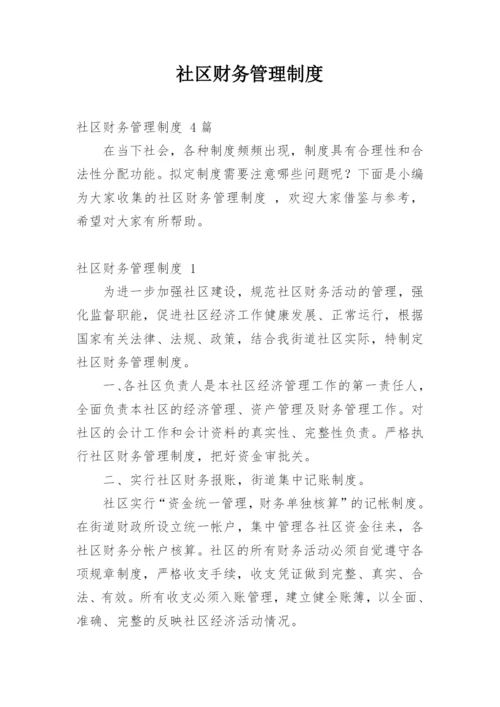 社区财务管理制度

社区财务管理制度 4篇

在当下社会，各种制度频频出现，制度具有合理性和合法性分配功能。拟定制度需要注意哪些问题呢？下面是小编为大家收集的社区财务管理制度 ，欢迎大家借鉴与参考，希望对大家有所帮助。

社区财务管理制度 1

为进一步加强社区建设，规范社区财务活动的管理，强化监督职能，促进社区经济工作健康发展、正常运行，根据国家有关法律、法规、政策，结合我街道社区实际，特制定社区财务管理制度。

一、各社区负责人是本社区经济管理工作的第一责任人，全面负责本社区的经济管理、资产管理及财务管理工作。对社区的会计工作和会计资料的真实性、完整性负责。严格执行社区财务管理制度，把好资金审批关。

二、实行社区财务报账，街道集中记账制度。

社区实行“资金统一管理，财务单独核算”的记帐制度。在街道财政所设立统一帐户，集中管理各社区资金往来，各社区财务分帐户核算。社区的所有财务活动必须自觉遵守各项规章制度，严格收支手续，收支凭证做到完整、真实、合法、有效。所有收支必须入账管理，建立健全账簿，以全面、准确、完整的反映社区经济活动情况。